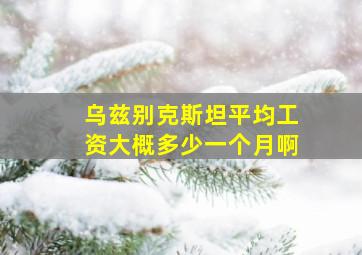 乌兹别克斯坦平均工资大概多少一个月啊